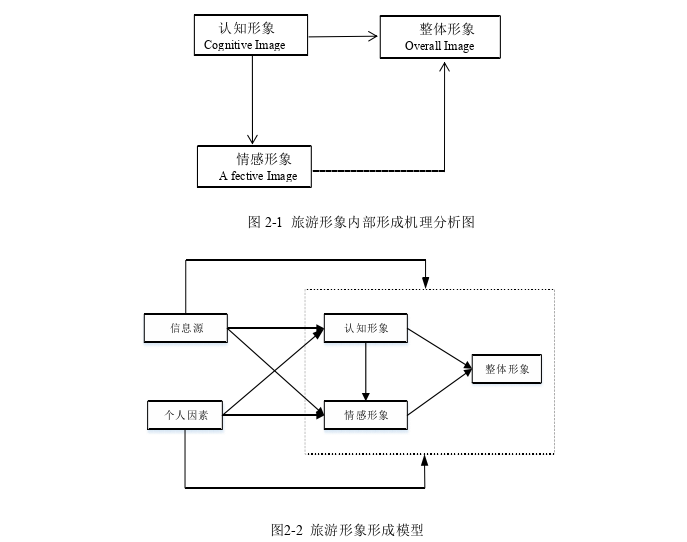 认知形象
Cognitive Image

整体形象
Overall Image

情感形象
A fective Image

图 2-1 旅游形象内部形成机理分析图

信息源

个人因素

认知形象

情感形象

整体形象

图2-2 旅游形象形成模型